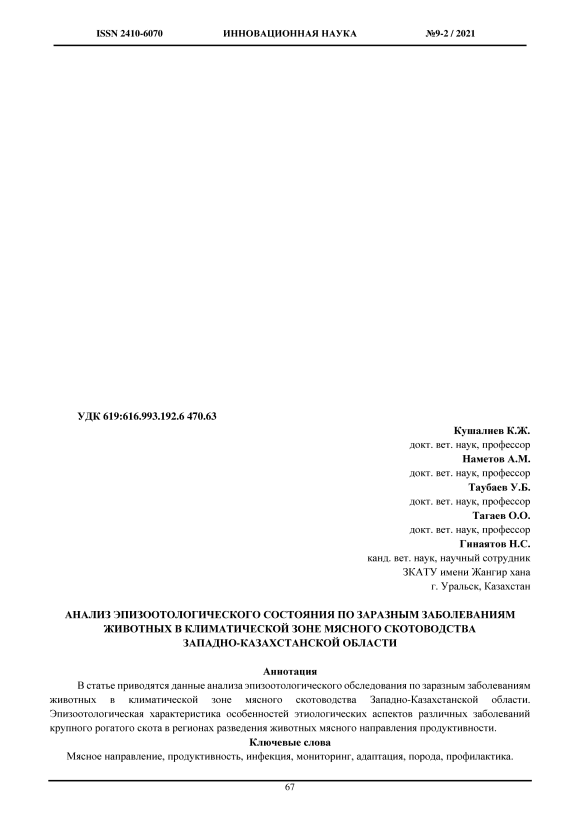 ISSN 2410-6070 ИННОВАЦИОННАЯ НАУКА №9-2 / 2021

УДК 619:616.993.192.6 470.63

Кушалиев К.Ж.
докт. вет. наук, профессор
Наметов А.М.
докт. вет. наук, профессор
Таубаев У.Б.
докт. вет. наук, профессор
Тагаев О.О.
докт. вет. наук, профессор
Гинаятов Н.С.
канд. вет. наук, научный сотрудник
ЗКАТУ имени Жангир хана
г. Уральск, Казахстан

АНАЛИЗ ЭПИЗООТОЛОГИЧЕСКОГО СОСТОЯНИЯ ПО ЗАРАЗНЫМ ЗАБОЛЕВАНИЯМ ЖИВОТНЫХ В КЛИМАТИЧЕСКОЙ ЗОНЕ МЯСНОГО СКОТОВОДСТВА ЗАПАДНО-КАЗАХСТАНСКОЙ ОБЛАСТИ

Аннотация
В статье приводятся данные анализа эпизоотологического обследования по заразным заболеваниям животных в климатической зоне мясного скотоводства Западно-Казахстанской области. Эпизоотологическая характеристика особенностей этиологических аспектов различных заболеваний крупного рогатого скота в регионах разведения животных мясного направления продуктивности.
Ключевые слова
Мясное направление, продуктивность, инфекция, мониторинг, адаптация, порода, профилактика.

67